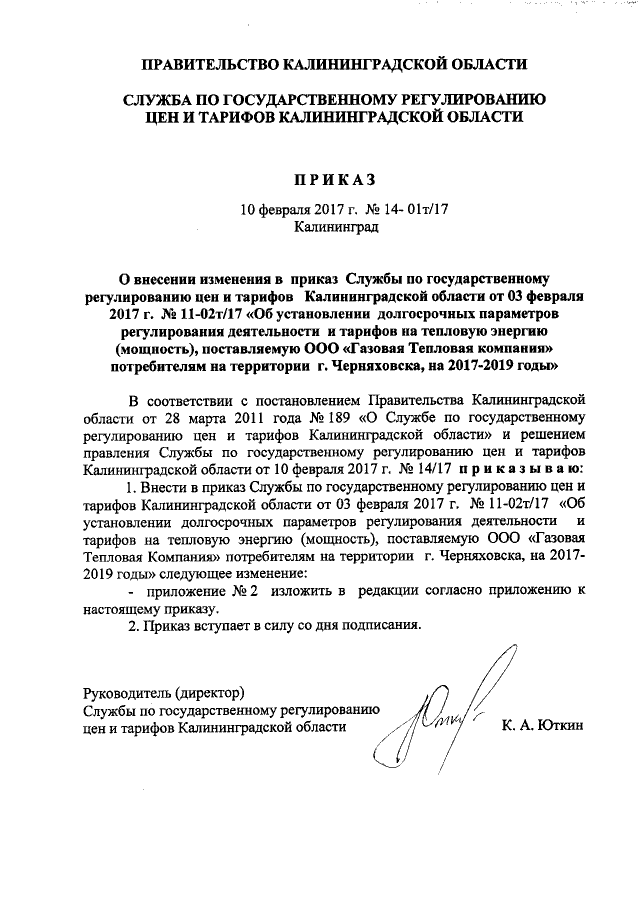 ПРАВИТЕЛЬСТВО КАЛИНИНГРАДСКОЙ ОБЛАСТИ

СЛУЖБА ПО ГОСУДАРСТВЕННОМУ РЕГУЛИРОВАНИЮ ЦЕН И ТАРИФОВ КАЛИНИНГРАДСКОЙ ОБЛАСТИ

ПРИКАЗ

10 февраля 2017 г. № 14- 01т/17
Калининград

О внесении изменения в приказ Службы по государственному регулированию цен и тарифов Калининградской области от 03 февраля 2017 г. № 11-02т/17 «Об установлении долгосрочных параметров регулирования деятельности и тарифов на тепловую энергию (мощность), поставляемую ООО «Газовая Тепловая компания» потребителям на территории г. Черняховска, на 2017-2019 годы»

В соответствии с постановлением Правительства Калининградской области от 28 марта 2011 года № 189 «О Службе по государственному регулированию цен и тарифов Калининградской области» и решением правления Службы по государственному регулированию цен и тарифов Калининградской области от 10 февраля 2017 г. № 14/17 приказываю:

1. Внести в приказ Службы по государственному регулированию цен и тарифов Калининградской области от 03 февраля 2017 г. № 11-02т/17 «Об установлении долгосрочных параметров регулирования деятельности и тарифов на тепловую энергию (мощность), поставляемую ООО «Газовая Тепловая Компания» потребителям на территории г. Черняховска, на 2017-2019 годы» следующее изменение:

- приложение № 2 изложить в редакции согласно приложению к настоящему приказу.

2. Приказ вступает в силу со дня подписания.

Руководитель (директор)
Службы по государственному регулированию
цен и тарифов Калининградской области К. А. Юткин